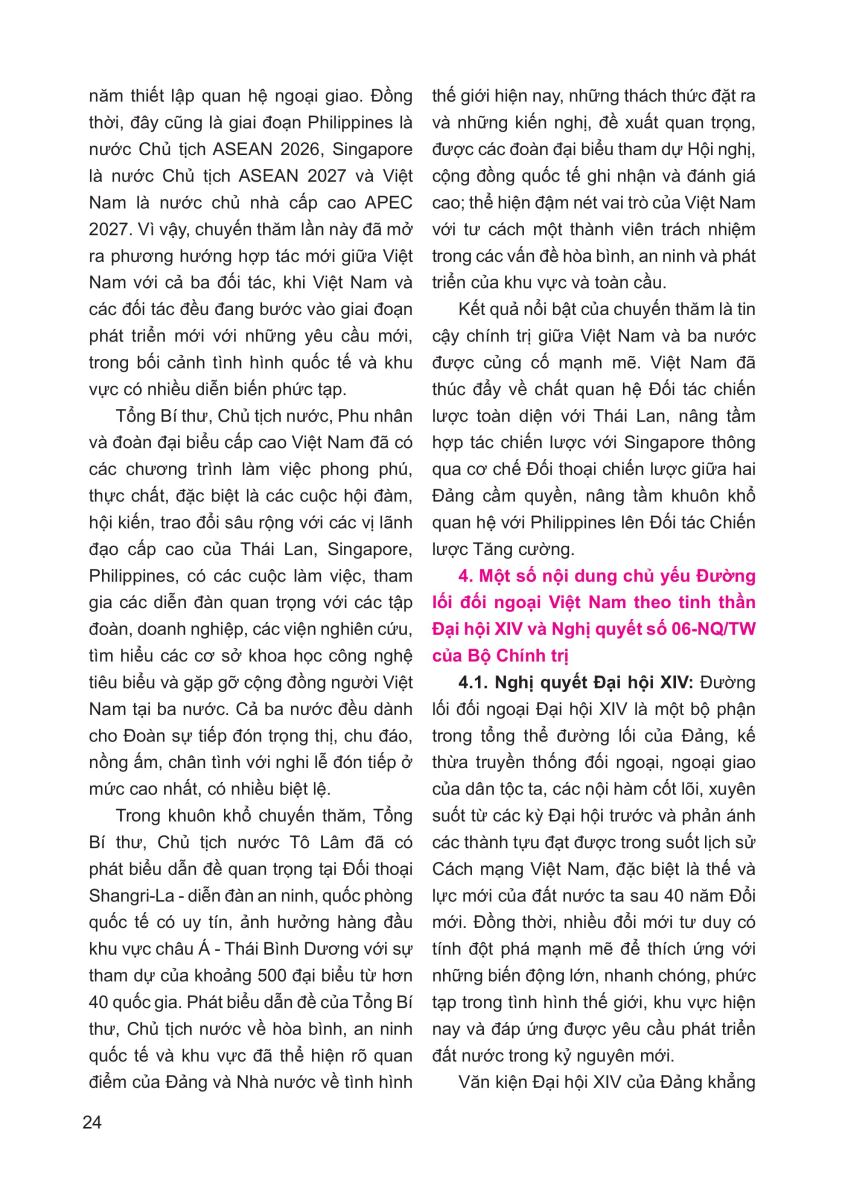 năm thiết lập quan hệ ngoại giao. Đồng thời, đây cũng là giai đoạn Philippines là nước Chủ tịch ASEAN 2026, Singapore là nước Chủ tịch ASEAN 2027 và Việt Nam là nước chủ nhà cấp cao APEC 2027. Vì vậy, chuyến thăm lần này đã mở ra phương hướng hợp tác mới giữa Việt Nam với cả ba đối tác, khi Việt Nam và các đối tác đều đang bước vào giai đoạn phát triển mới với những yêu cầu mới, trong bối cảnh tình hình quốc tế và khu vực có nhiều diễn biến phức tạp.

Tổng Bí thư, Chủ tịch nước, Phu nhân và đoàn đại biểu cấp cao Việt Nam đã có các chương trình làm việc phong phú, thực chất, đặc biệt là các cuộc hội đàm, hội kiến, trao đổi sâu rộng với các vị lãnh đạo cấp cao của Thái Lan, Singapore, Philippines, có các cuộc làm việc, tham gia các diễn đàn quan trọng với các tập đoàn, doanh nghiệp, các viện nghiên cứu, tìm hiểu các cơ sở khoa học công nghệ tiêu biểu và gặp gỡ cộng đồng người Việt Nam tại ba nước. Cả ba nước đều dành cho Đoàn sự tiếp đón trọng thị, chu đáo, nồng ấm, chân tình với nghi lễ đón tiếp ở mức cao nhất, có nhiều biệt lệ.

Trong khuôn khổ chuyến thăm, Tổng Bí thư, Chủ tịch nước Tô Lâm đã có phát biểu dẫn đề quan trọng tại Đối thoại Shangri-La - diễn đàn an ninh, quốc phòng quốc tế có uy tín, ảnh hưởng hàng đầu khu vực châu Á - Thái Bình Dương với sự tham dự của khoảng 500 đại biểu từ hơn 40 quốc gia. Phát biểu dẫn đề của Tổng Bí thư, Chủ tịch nước về hòa bình, an ninh quốc tế và khu vực đã thể hiện rõ quan điểm của Đảng và Nhà nước về tình hình thế giới hiện nay, những thách thức đặt ra và những kiến nghị, đề xuất quan trọng, được các đoàn đại biểu tham dự Hội nghị, cộng đồng quốc tế ghi nhận và đánh giá cao; thể hiện đậm nét vai trò của Việt Nam với tư cách một thành viên trách nhiệm trong các vấn đề hòa bình, an ninh và phát triển của khu vực và toàn cầu.

Kết quả nổi bật của chuyến thăm là tin cậy chính trị giữa Việt Nam và ba nước được củng cố mạnh mẽ. Việt Nam đã thúc đẩy về chất quan hệ Đối tác chiến lược toàn diện với Thái Lan, nâng tầm hợp tác chiến lược với Singapore thông qua cơ chế Đối thoại chiến lược giữa hai Đảng cầm quyền, nâng tầm khuôn khổ quan hệ với Philippines lên Đối tác Chiến lược Tăng cường.

4. Một số nội dung chủ yếu Đường lối đối ngoại Việt Nam theo tinh thần Đại hội XIV và Nghị quyết số 06-NQ/TW của Bộ Chính trị

4.1. Nghị quyết Đại hội XIV: Đường lối đối ngoại Đại hội XIV là một bộ phận trong tổng thể đường lối của Đảng, kế thừa truyền thống đối ngoại, ngoại giao của dân tộc ta, các nội hàm cốt lõi, xuyên suốt từ các kỳ Đại hội trước và phản ánh các thành tựu đạt được trong suốt lịch sử Cách mạng Việt Nam, đặc biệt là thế và lực mới của đất nước ta sau 40 năm Đổi mới. Đồng thời, nhiều đổi mới tư duy có tính đột phá mạnh mẽ để thích ứng với những biến động lớn, nhanh chóng, phức tạp trong tình hình thế giới, khu vực hiện nay và đáp ứng được yêu cầu phát triển đất nước trong kỷ nguyên mới.

Văn kiện Đại hội XIV của Đảng khẳng

24